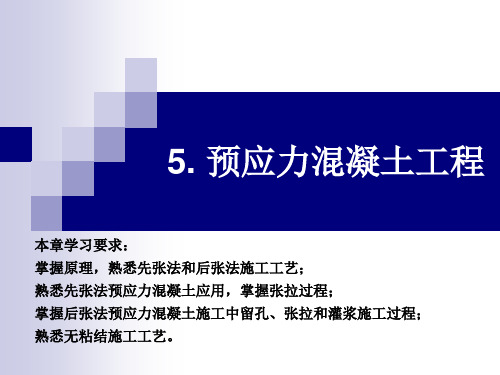 5. 预应力混凝土工程

本章学习要求：
掌握原理，熟悉先张法和后张法施工工艺；
熟悉先张法预应力混凝土应用，掌握张拉过程；
掌握后张法预应力混凝土施工中留孔、张拉和灌浆施工过程；
熟悉无粘结施工工艺。